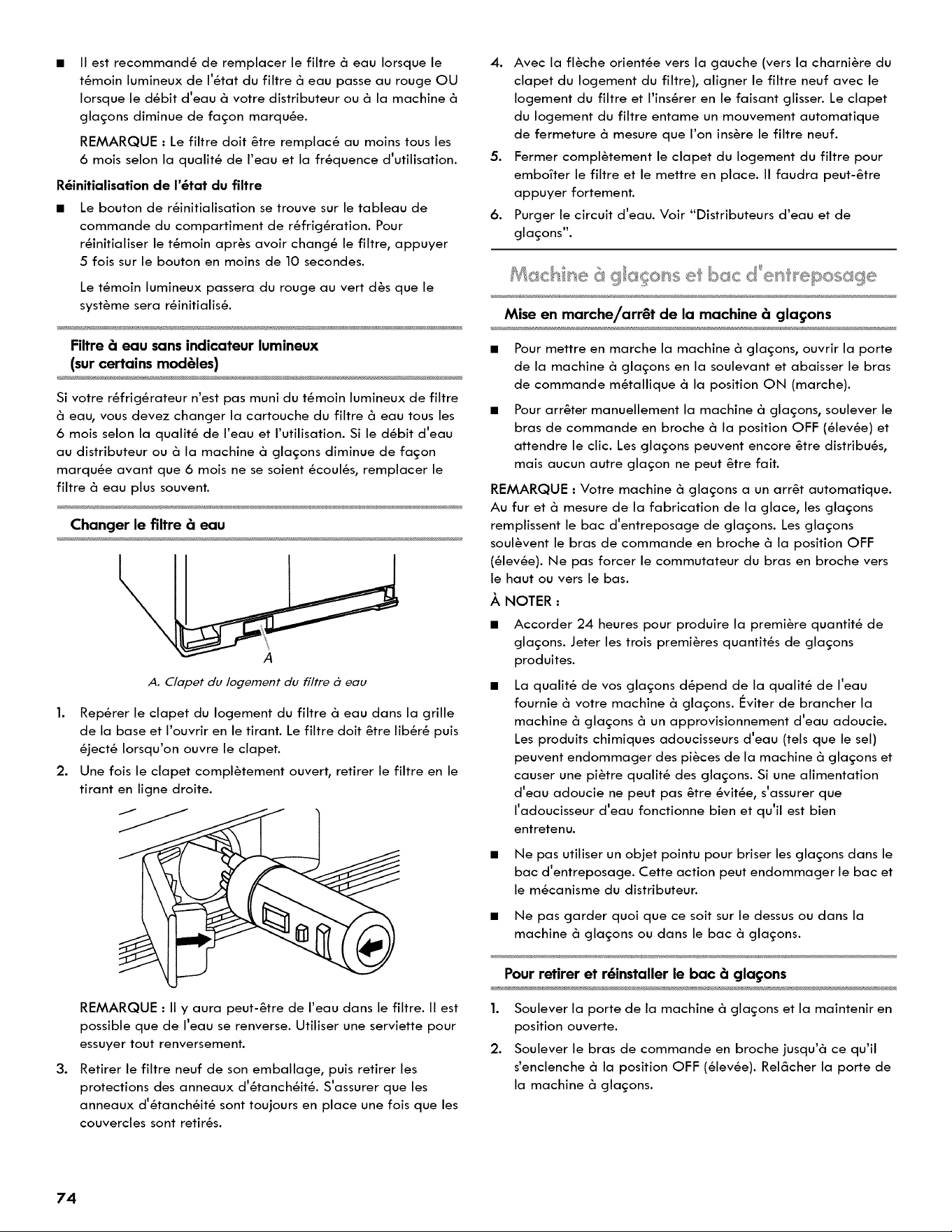 ■ Il est recommandé de remplacer le filtre à eau lorsque le témoin lumineux de l'état du filtre à eau passe au rouge OU lorsque le débit d'eau à votre distributeur ou à la machine à glaçons diminue de façon marquée.

REMARQUE : Le filtre doit être remplacé au moins tous les 6 mois selon la qualité de l'eau et la fréquence d'utilisation.

Réinitialisation de l'état du filtre

■ Le bouton de réinitialisation se trouve sur le tableau de commande du compartiment de réfrigération. Pour réinitialiser le témoin après avoir changé le filtre, appuyer 5 fois sur le bouton en moins de 10 secondes.

Le témoin lumineux passera du rouge au vert dès que le système sera réinitialisé.

Filtre à eau sans indicateur lumineux (sur certains modèles)

Si votre réfrigérateur n'est pas muni du témoin lumineux de filtre à eau, vous devez changer la cartouche du filtre à eau tous les 6 mois selon la qualité de l'eau et l'utilisation. Si le débit d'eau au distributeur ou à la machine à glaçons diminue de façon marquée avant que 6 mois ne se soient écoulés, remplacer le filtre à eau plus souvent.

Changer le filtre à eau

A

A. Clapet du logement du filtre à eau

1. Repérer le clapet du logement du filtre à eau dans la grille de la base et l'ouvrir en le tirant. Le filtre doit être libéré puis éjecté lorsqu'on ouvre le clapet.

2. Une fois le clapet complètement ouvert, retirer le filtre en le tirant en ligne droite.

REMARQUE : Il y aura peut-être de l'eau dans le filtre. Il est possible que de l'eau se renverse. Utiliser une serviette pour essuyer tout renversement.

3. Retirer le filtre neuf de son emballage, puis retirer les protections des anneaux d'étanchéité. S'assurer que les anneaux d'étanchéité sont toujours en place une fois que les couvercles sont retirés.

4. Avec la flèche orientée vers la gauche (vers la charnière du clapet du logement du filtre), aligner le filtre neuf avec le logement du filtre et l'insérer en le faisant glisser. Le clapet du logement du filtre entame un mouvement automatique de fermeture à mesure que l'on insère le filtre neuf.

5. Fermer complètement le clapet du logement du filtre pour emboîter le filtre et le mettre en place. Il faudra peut-être appuyer fortement.

6. Purger le circuit d'eau. Voir "Distributeurs d'eau et de glaçons".

Machine à glaçons et bac d'entreposage

Mise en marche/arrêt de la machine à glaçons

■ Pour mettre en marche la machine à glaçons, ouvrir la porte de la machine à glaçons en la soulevant et abaisser le bras de commande métallique à la position ON (marche).

■ Pour arrêter manuellement la machine à glaçons, soulever le bras de commande en broche à la position OFF (élevée) et attendre le clic. Les glaçons peuvent encore être distribués, mais aucun autre glaçon ne peut être fait.

REMARQUE : Votre machine à glaçons a un arrêt automatique. Au fur et à mesure de la fabrication de la glace, les glaçons remplissent le bac d'entreposage de glaçons. Les glaçons soulèvent le bras de commande en broche à la position OFF (élevée). Ne pas forcer le commutateur du bras en broche vers le haut ou vers le bas.

À NOTER :

■ Accorder 24 heures pour produire la première quantité de glaçons. Jeter les trois premières quantités de glaçons produites.

■ La qualité de vos glaçons dépend de la qualité de l'eau fournie à votre machine à glaçons. Éviter de brancher la machine à glaçons à un approvisionnement d'eau adoucie. Les produits chimiques adoucisseurs d'eau (tels que le sel) peuvent endommager des pièces de la machine à glaçons et causer une piètre qualité des glaçons. Si une alimentation d'eau adoucie ne peut pas être évitée, s'assurer que l'adoucisseur d'eau fonctionne bien et qu'il est bien entretenu.

■ Ne pas utiliser un objet pointu pour briser les glaçons dans le bac d'entreposage. Cette action peut endommager le bac et le mécanisme du distributeur.

■ Ne pas garder quoi que ce soit sur le dessus ou dans la machine à glaçons ou dans le bac à glaçons.

Pour retirer et réinstaller le bac à glaçons

1. Soulever la porte de la machine à glaçons et la maintenir en position ouverte.

2. Soulever le bras de commande en broche jusqu'à ce qu'il s'enclenche à la position OFF (élevée). Relâcher la porte de la machine à glaçons.

74